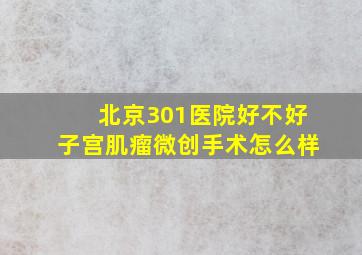 北京301医院好不好
子宫肌瘤微创手术怎么样